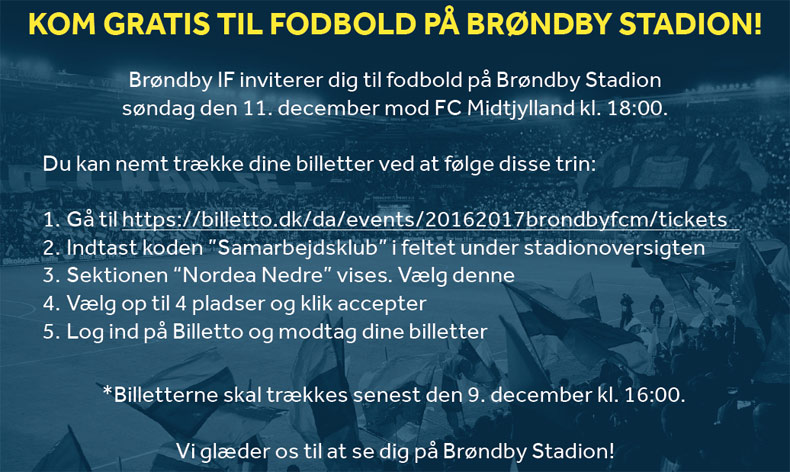 KOM GRATIS TIL FODBOLD PÅ BRØNDBY STADION!

Brøndby IF inviterer dig til fodbold på Brøndby Stadion søndag den 11. december mod FC Midtjylland kl. 18:00.

Du kan nemt trække dine billetter ved at følge disse trin:

1. Gå til https://billetto.dk/da/events/20162017brondbyfcm/tickets
2. Indtast koden "Samarbejdsklub" i feltet under stadionoversigten
3. Sektionen "Nordea Nedre" vises. Vælg denne
4. Vælg op til 4 pladser og klik accepter
5. Log ind på Billetto og modtag dine billetter

*Billetterne skal trækkes senest den 9. december kl. 16:00.

Vi glæder os til at se dig på Brøndby Stadion!